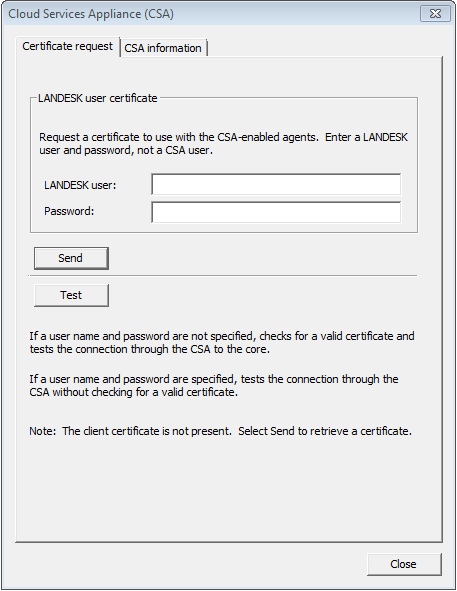 Cloud Services Appliance (CSA)

Certificate request
CSA information

LANDESK user certificate

Request a certificate to use with the CSA-enabled agents. Enter a LANDESK user and password, not a CSA user.

LANDESK user:

Password:

Send

Test

If a user name and password are not specified, checks for a valid certificate and tests the connection through the CSA to the core.

If a user name and password are specified, tests the connection through the CSA without checking for a valid certificate.

Note: The client certificate is not present. Select Send to retrieve a certificate.

Close